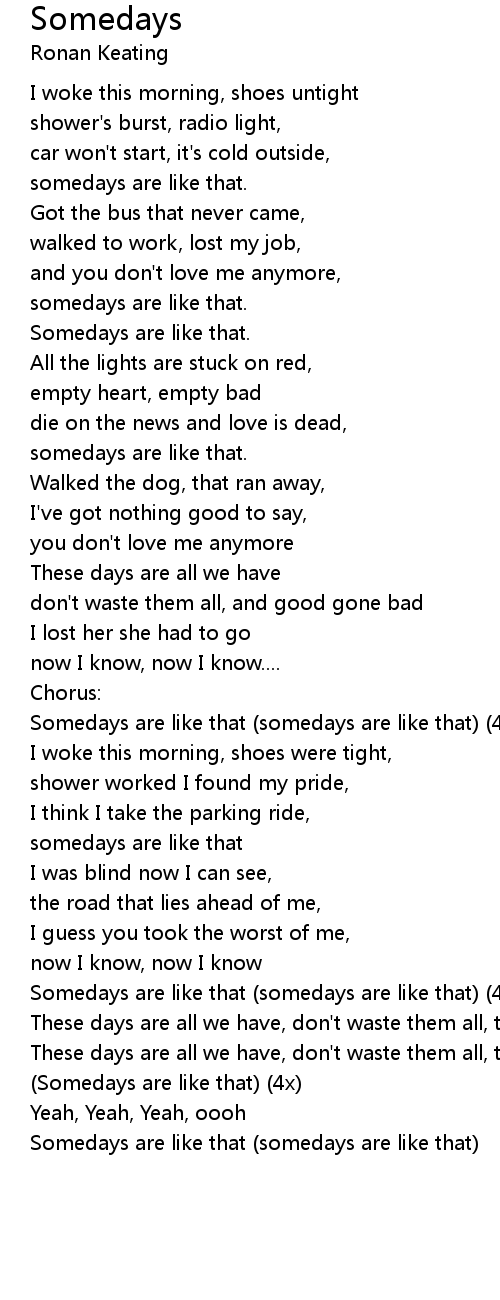 Somedays
Ronan Keating

I woke this morning, shoes untight
shower's burst, radio light,
car won't start, it's cold outside,
somedays are like that.
Got the bus that never came,
walked to work, lost my job,
and you don't love me anymore,
somedays are like that.
Somedays are like that.
All the lights are stuck on red,
empty heart, empty bad
die on the news and love is dead,
somedays are like that.
Walked the dog, that ran away,
I've got nothing good to say,
you don't love me anymore
These days are all we have
don't waste them all, and good gone bad
I lost her she had to go
now I know, now I know....
Chorus:
Somedays are like that (somedays are like that) (4
I woke this morning, shoes were tight,
shower worked I found my pride,
I think I take the parking ride,
somedays are like that
I was blind now I can see,
the road that lies ahead of me,
I guess you took the worst of me,
now I know, now I know
Somedays are like that (somedays are like that) (4
These days are all we have, don't waste them all, t
These days are all we have, don't waste them all, t
(Somedays are like that) (4x)
Yeah, Yeah, Yeah, oooh
Somedays are like that (somedays are like that)